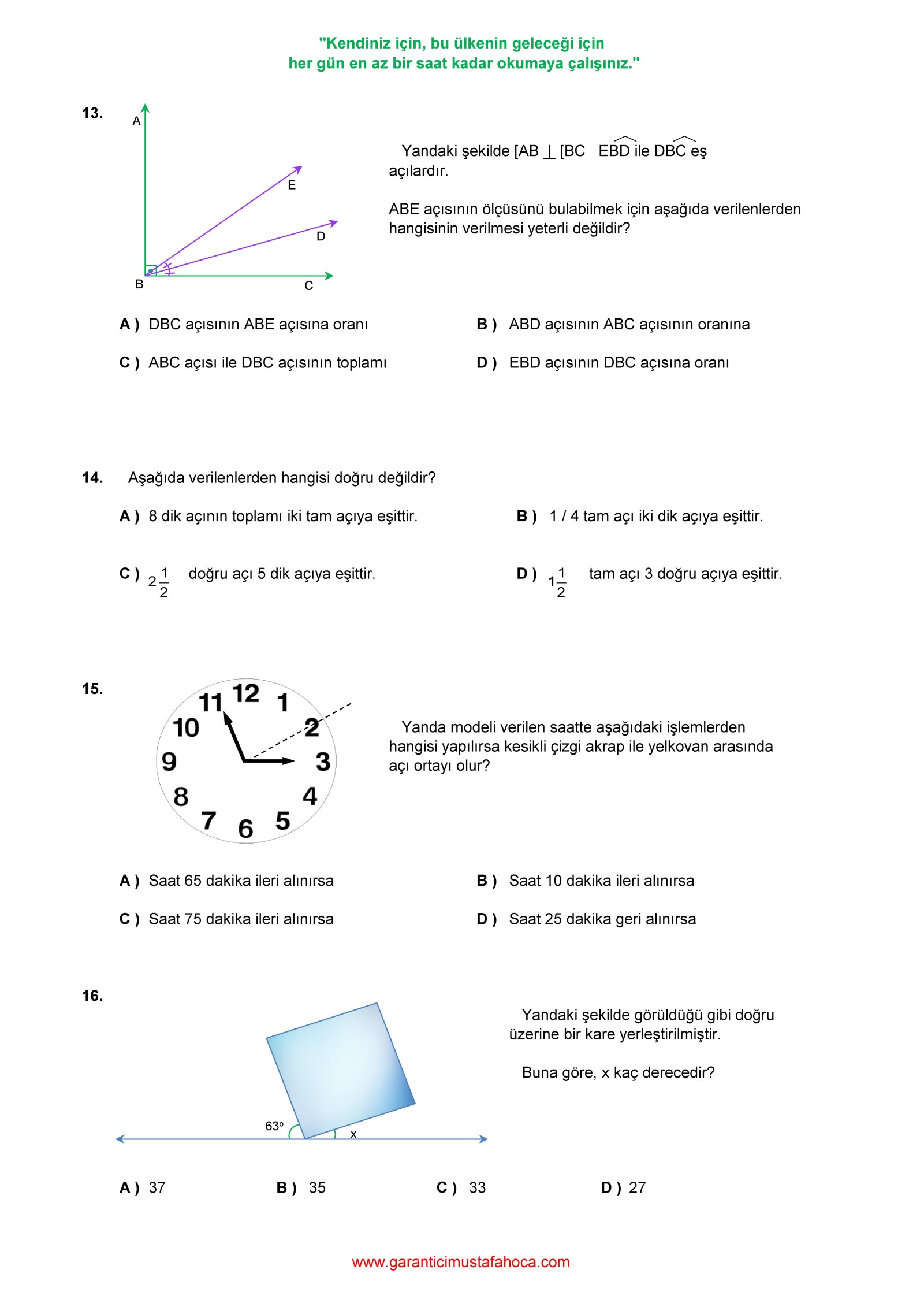 "Kendiniz için, bu ülkenin geleceği için
her gün en az bir saat kadar okumaya çalışınız."

13.

A
E
D
B
C

Yandaki şekilde [AB $\perp$ [BC $\widehat{EBD}$ ile $\widehat{DBC}$ eş açılardır.

ABE açısının ölçüsünü bulabilmek için aşağıda verilenlerden hangisinin verilmesi yeterli değildir?

A ) DBC açısının ABE açısına oranı

B ) ABD açısının ABC açısının oranına

C ) ABC açısı ile DBC açısının toplamı

D ) EBD açısının DBC açısına oranı

14. Aşağıda verilenlerden hangisi doğru değildir?

A ) 8 dik açının toplamı iki tam açıya eşittir.

B ) 1 / 4 tam açı iki dik açıya eşittir.

C ) $2\frac{1}{2}$ doğru açı 5 dik açıya eşittir.

D ) $1\frac{1}{2}$ tam açı 3 doğru açıya eşittir.

15.

12 1 2 3 4 5 6 7 8 9 10 11

Yanda modeli verilen saatte aşağıdaki işlemlerden hangisi yapılırsa kesikli çizgi akrap ile yelkovan arasında açı ortayı olur?

A ) Saat 65 dakika ileri alınırsa

B ) Saat 10 dakika ileri alınırsa

C ) Saat 75 dakika ileri alınırsa

D ) Saat 25 dakika geri alınırsa

16.

63°
x

Yandaki şekilde görüldüğü gibi doğru üzerine bir kare yerleştirilmiştir.

Buna göre, x kaç derecedir?

A ) 37

B ) 35

C ) 33

D ) 27

www.garanticimustafahoca.com